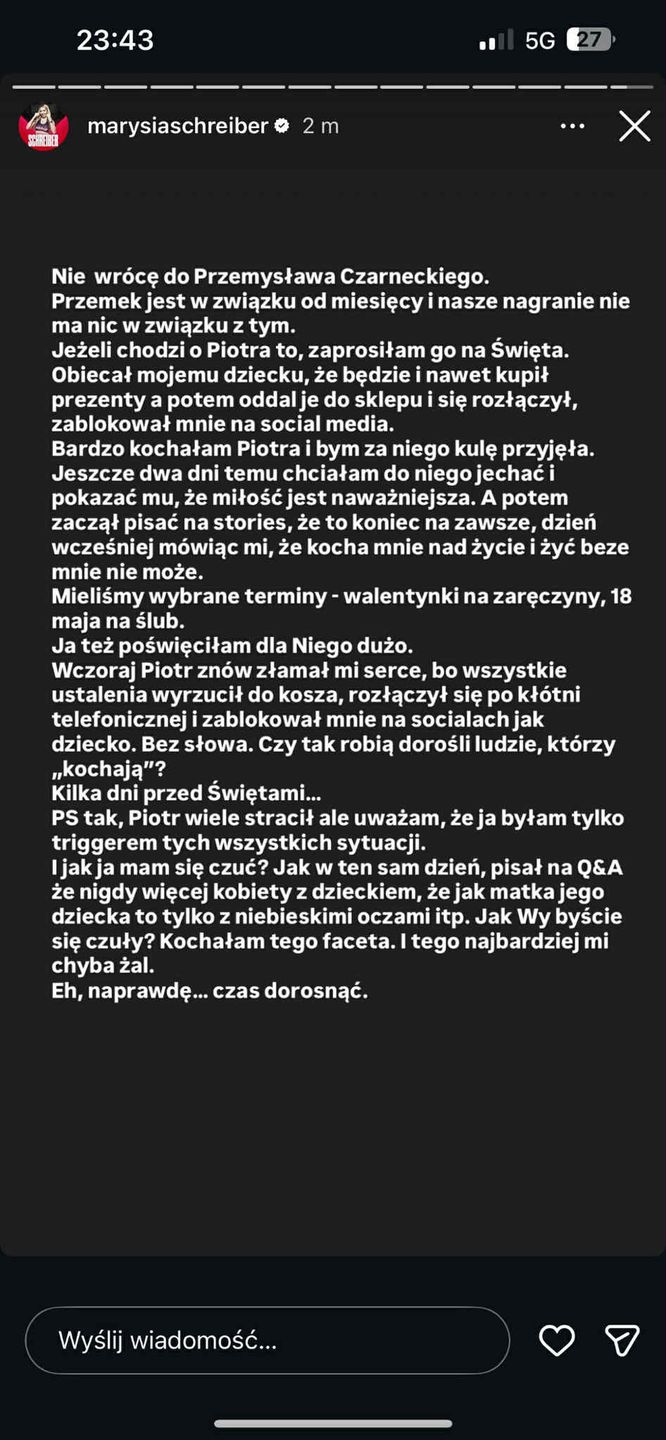 23:43

5G 27

marysiaschreiber 2 m

Nie wrócę do Przemysława Czarneckiego.
Przemek jest w związku od miesięcy i nasze nagranie nie ma nic w związku z tym.
Jeżeli chodzi o Piotra to, zaprosiłam go na Święta. Obiecał mojemu dziecku, że będzie i nawet kupił prezenty a potem oddal je do sklepu i się rozłączył, zablokował mnie na social media.
Bardzo kochałam Piotra i bym za niego kulę przyjęła. Jeszcze dwa dni temu chciałam do niego jechać i pokazać mu, że miłość jest naważniejsza. A potem zaczął pisać na stories, że to koniec na zawsze, dzień wcześniej mówiąc mi, że kocha mnie nad życie i żyć beze mnie nie może.
Mieliśmy wybrane terminy - walentynki na zaręczyny, 18 maja na ślub.
Ja też poświęciłam dla Niego dużo.
Wczoraj Piotr znów złamał mi serce, bo wszystkie ustalenia wyrzucił do kosza, rozłączył się po kłótni telefonicznej i zablokował mnie na socialach jak dziecko. Bez słowa. Czy tak robią dorośli ludzie, którzy „kochają"?
Kilka dni przed Świętami...
PS tak, Piotr wiele stracił ale uważam, że ja byłam tylko triggerem tych wszystkich sytuacji.
I jak ja mam się czuć? Jak w ten sam dzień, pisał na Q&A że nigdy więcej kobiety z dzieckiem, że jak matka jego dziecka to tylko z niebieskimi oczami itp. Jak Wy byście się czuły? Kochałam tego faceta. I tego najbardziej mi chyba żal.
Eh, naprawdę... czas dorosnąć.

Wyślij wiadomość...